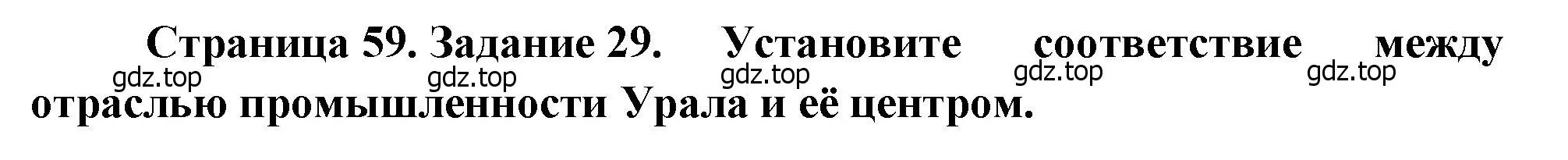 Страница 59. Задание 29. Установите соответствие между отраслью промышленности Урала и её центром.

gdz.top gdz.top gdz.top gdz.top gdz.top